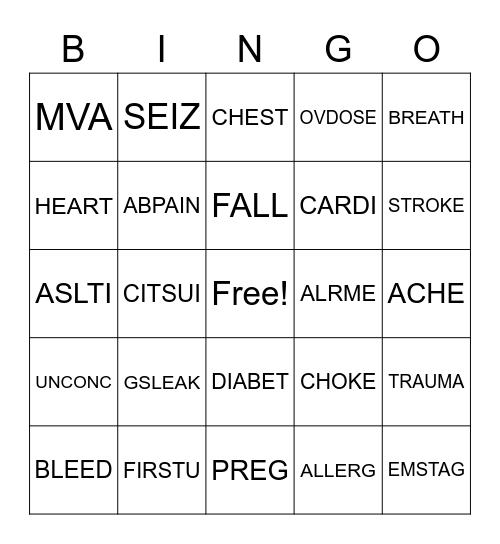 | B | I | N | G | O |
|---|---|---|---|---|
| MVA | SEIZ | CHEST | OVDOSE | BREATH |
| HEART | ABPAIN | FALL | CARDI | STROKE |
| ASLTI | CITSUI | Free! | ALRME | ACHE |
| UNCONC | GSLEAK | DIABET | CHOKE | TRAUMA |
| BLEED | FIRSTU | PREG | ALLERG | EMSTAG |